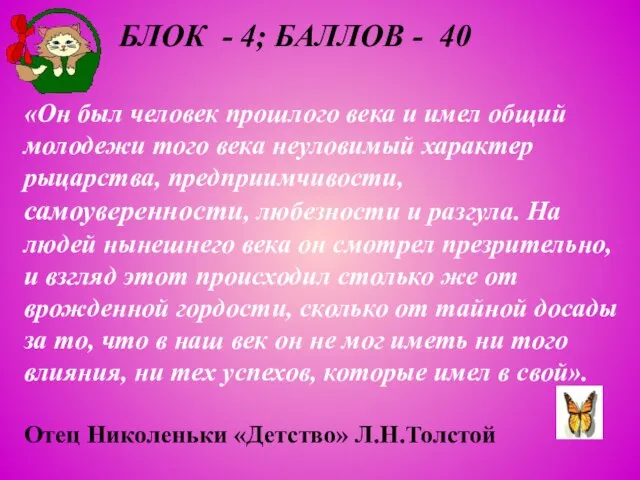 БЛОК - 4; БАЛЛОВ - 40

«Он был человек прошлого века и имел общий молодежи того века неуловимый характер рыцарства, предприимчивости, самоуверенности, любезности и разгула. На людей нынешнего века он смотрел презрительно, и взгляд этот происходил столько же от врожденной гордости, сколько от тайной досады за то, что в наш век он не мог иметь ни того влияния, ни тех успехов, которые имел в свой».

Отец Николеньки «Детство» Л.Н.Толстой